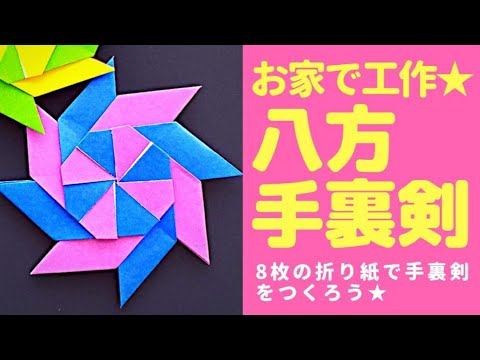 お家で工作★

八方
手裏剣

8枚の折り紙で手裏剣をつくろう★